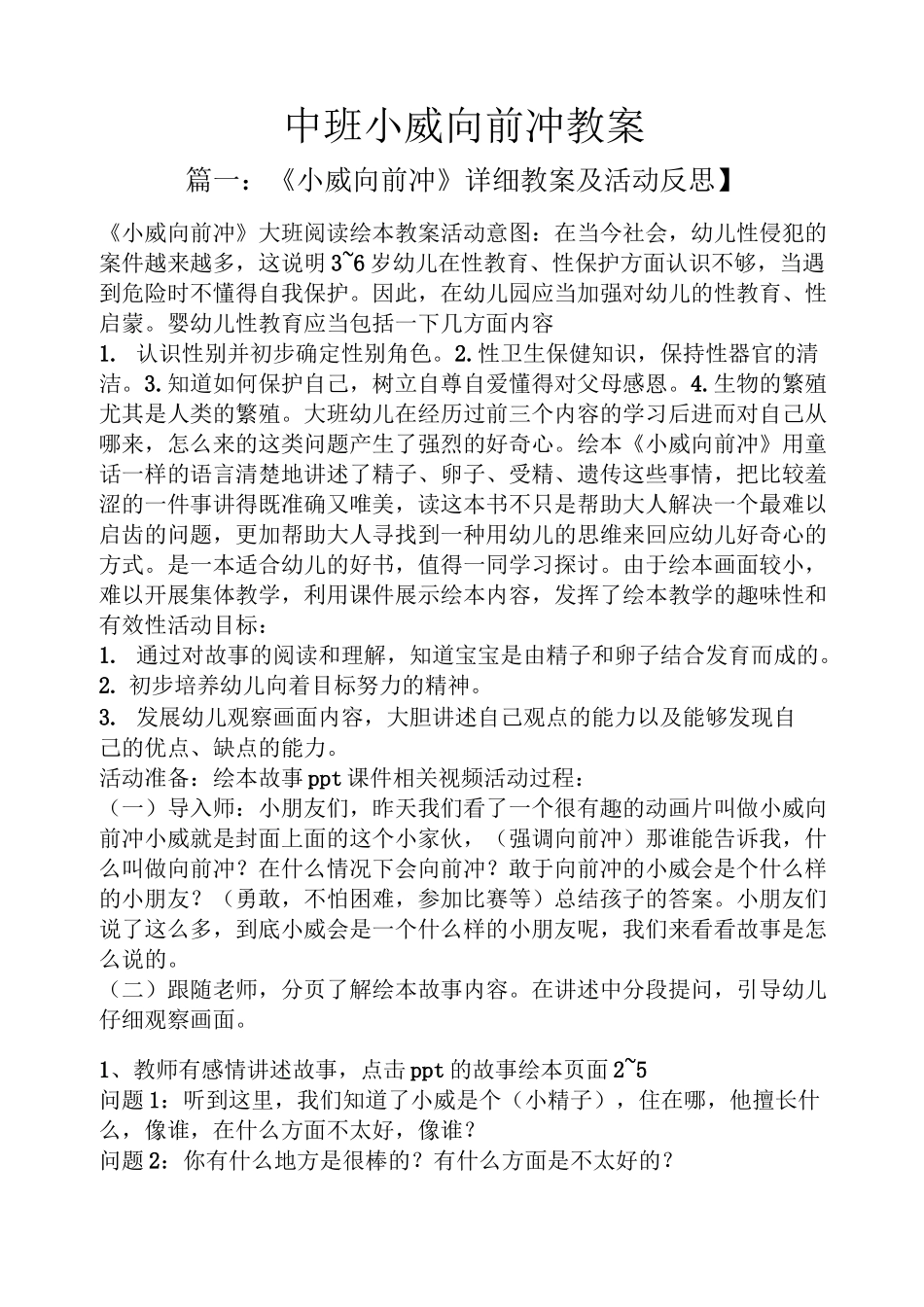 中班小威向前冲教案

篇一：《小威向前冲》详细教案及活动反思】

《小威向前冲》大班阅读绘本教案活动意图：在当今社会，幼儿性侵犯的案件越来越多，这说明3~6岁幼儿在性教育、性保护方面认识不够，当遇到危险时不懂得自我保护。因此，在幼儿园应当加强对幼儿的性教育、性启蒙。婴幼儿性教育应当包括一下几方面内容
1. 认识性别并初步确定性别角色。2.性卫生保健知识，保持性器官的清洁。3.知道如何保护自己，树立自尊自爱懂得对父母感恩。4.生物的繁殖尤其是人类的繁殖。大班幼儿在经历过前三个内容的学习后进而对自己从哪来，怎么来的这类问题产生了强烈的好奇心。绘本《小威向前冲》用童话一样的语言清楚地讲述了精子、卵子、受精、遗传这些事情，把比较羞涩的一件事讲得既准确又唯美，读这本书不只是帮助大人解决一个最难以启齿的问题，更加帮助大人寻找到一种用幼儿的思维来回应幼儿好奇心的方式。是一本适合幼儿的好书，值得一同学习探讨。由于绘本画面较小，难以开展集体教学，利用课件展示绘本内容，发挥了绘本教学的趣味性和有效性活动目标：
1. 通过对故事的阅读和理解，知道宝宝是由精子和卵子结合发育而成的。
2. 初步培养幼儿向着目标努力的精神。
3. 发展幼儿观察画面内容，大胆讲述自己观点的能力以及能够发现自己的优点、缺点的能力。
活动准备：绘本故事ppt课件相关视频活动过程：
（一）导入师：小朋友们，昨天我们看了一个很有趣的动画片叫做小威向前冲小威就是封面上面的这个小家伙，（强调向前冲）那谁能告诉我，什么叫做向前冲？在什么情况下会向前冲？敢于向前冲的小威会是个什么样的小朋友？（勇敢，不怕困难，参加比赛等）总结孩子的答案。小朋友们说了这么多，到底小威会是一个什么样的小朋友呢，我们来看看故事是怎么说的。
（二）跟随老师，分页了解绘本故事内容。在讲述中分段提问，引导幼儿仔细观察画面。

1、教师有感情讲述故事，点击ppt的故事绘本页面2~5
问题1：听到这里，我们知道了小威是个（小精子），住在哪，他擅长什么，像谁，在什么方面不太好，像谁？
问题2：你有什么地方是很棒的？有什么方面是不太好的？